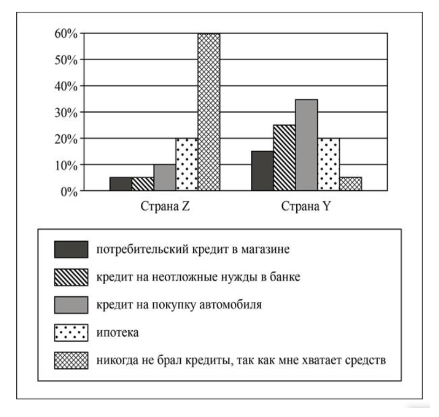 60%
50%
40%
30%
20%
10%
0%

Страна Z
Страна Y

потребительский кредит в магазине
кредит на неотложные нужды в банке
кредит на покупку автомобиля
ипотека
никогда не брал кредиты, так как мне хватает средств